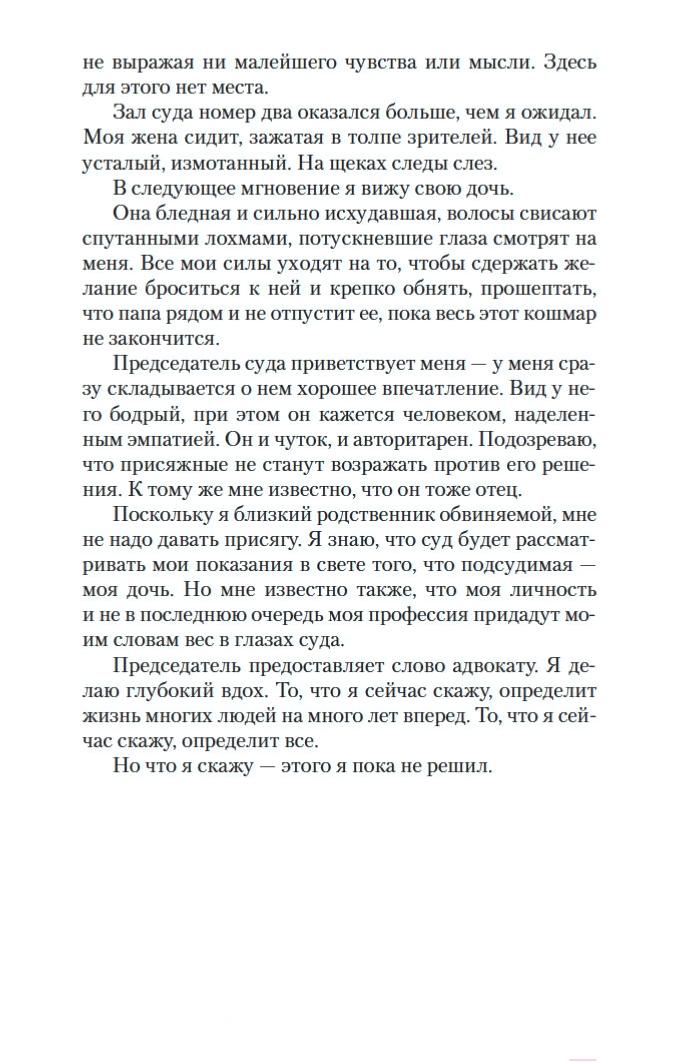 не выражая ни малейшего чувства или мысли. Здесь для этого нет места.

Зал суда номер два оказался больше, чем я ожидал. Моя жена сидит, зажатая в толпе зрителей. Вид у нее усталый, измотанный. На щеках следы слез.

В следующее мгновение я вижу свою дочь.

Она бледная и сильно исхудавшая, волосы свисают спутанными лохмами, потускневшие глаза смотрят на меня. Все мои силы уходят на то, чтобы сдержать желание броситься к ней и крепко обнять, прошептать, что папа рядом и не отпустит ее, пока весь этот кошмар не закончится.

Председатель суда приветствует меня — у меня сразу складывается о нем хорошее впечатление. Вид у него бодрый, при этом он кажется человеком, наделенным эмпатией. Он и чуток, и авторитарен. Подозреваю, что присяжные не станут возражать против его решения. К тому же мне известно, что он тоже отец.

Поскольку я близкий родственник обвиняемой, мне не надо давать присягу. Я знаю, что суд будет рассматривать мои показания в свете того, что подсудимая — моя дочь. Но мне известно также, что моя личность и не в последнюю очередь моя профессия придадут моим словам вес в глазах суда.

Председатель предоставляет слово адвокату. Я делаю глубокий вдох. То, что я сейчас скажу, определит жизнь многих людей на много лет вперед. То, что я сейчас скажу, определит все.

Но что я скажу — этого я пока не решил.